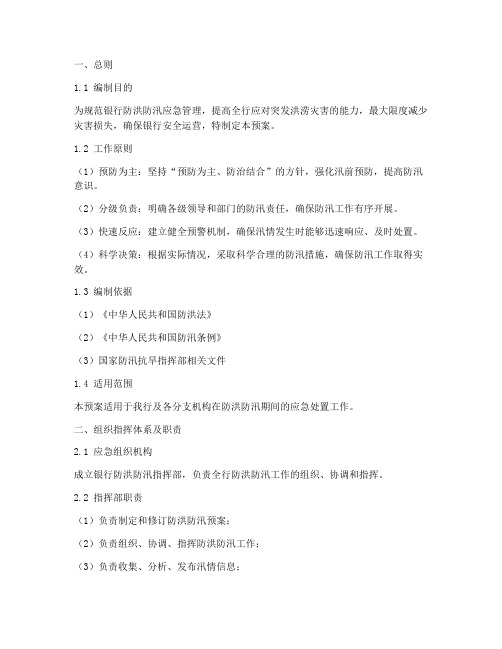 一、总则

1.1 编制目的

为规范银行防洪防汛应急管理，提高全行应对突发洪涝灾害的能力，最大限度减少灾害损失，确保银行安全运营，特制定本预案。

1.2 工作原则

（1）预防为主：坚持“预防为主、防治结合”的方针，强化汛前预防，提高防汛意识。

（2）分级负责：明确各级领导和部门的防汛责任，确保防汛工作有序开展。

（3）快速反应：建立健全预警机制，确保汛情发生时能够迅速响应、及时处置。

（4）科学决策：根据实际情况，采取科学合理的防汛措施，确保防汛工作取得实效。

1.3 编制依据

（1）《中华人民共和国防洪法》

（2）《中华人民共和国防汛条例》

（3）国家防汛抗旱指挥部相关文件

1.4 适用范围

本预案适用于我行及各分支机构在防洪防汛期间的应急处置工作。

二、组织指挥体系及职责

2.1 应急组织机构

成立银行防洪防汛指挥部，负责全行防洪防汛工作的组织、协调和指挥。

2.2 指挥部职责

（1）负责制定和修订防洪防汛预案；

（2）负责组织、协调、指挥防洪防汛工作；

（3）负责收集、分析、发布汛情信息；